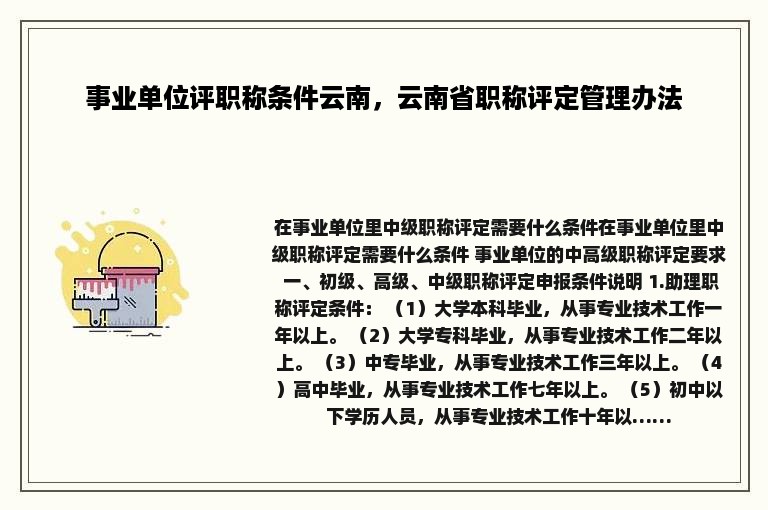 事业单位评职称条件云南，云南省职称评定管理办法

在事业单位里中级职称评定需要什么条件在事业单位里中级职称评定需要什么条件 事业单位的中高级职称评定要求 一、初级、高级、中级职称评定申报条件说明 1.助理职称评定条件：（1）大学本科毕业，从事专业技术工作一年以上。（2）大学专科毕业，从事专业技术工作二年以上。（3）中专毕业，从事专业技术工作三年以上。（4）高中毕业，从事专业技术工作七年以上。（5）初中以下学历人员，从事专业技术工作十年以......